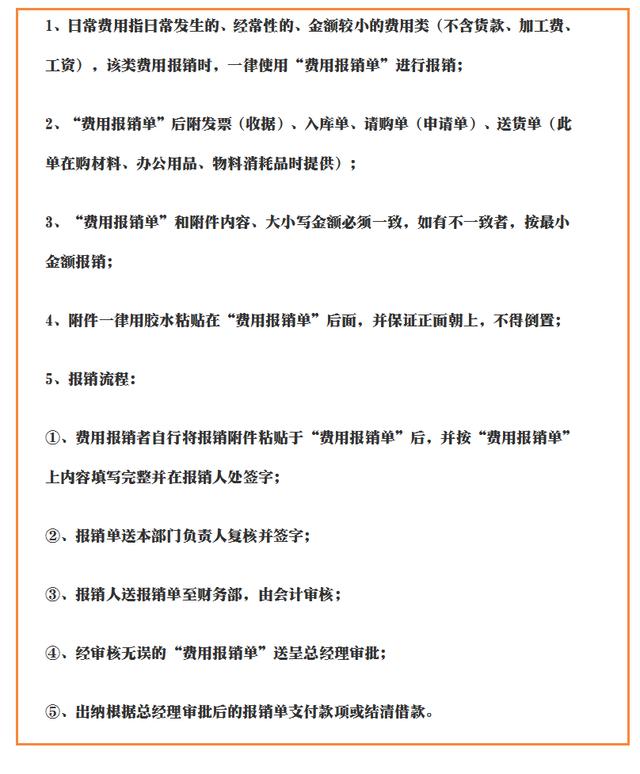 1、日常费用指日常发生的、经常性的、金额较小的费用类（不含货款、加工费、工资），该类费用报销时，一律使用“费用报销单”进行报销；

2、“费用报销单”后附发票（收据）、入库单、请购单（申请单）、送货单（此单在购材料、办公用品、物料消耗品时提供）；

3、“费用报销单”和附件内容、大小写金额必须一致，如有不一致者，按最小金额报销；

4、附件一律用胶水粘贴在“费用报销单”后面，并保证正面朝上，不得倒置；

5、报销流程：

①、费用报销者自行将报销附件粘贴于“费用报销单”后，并按“费用报销单”上内容填写完整并在报销人处签字；

②、报销单送本部门负责人复核并签字；

③、报销人送报销单至财务部，由会计审核；

④、经审核无误的“费用报销单”送呈总经理审批；

⑤、出纳根据总经理审批后的报销单支付款项或结清借款。